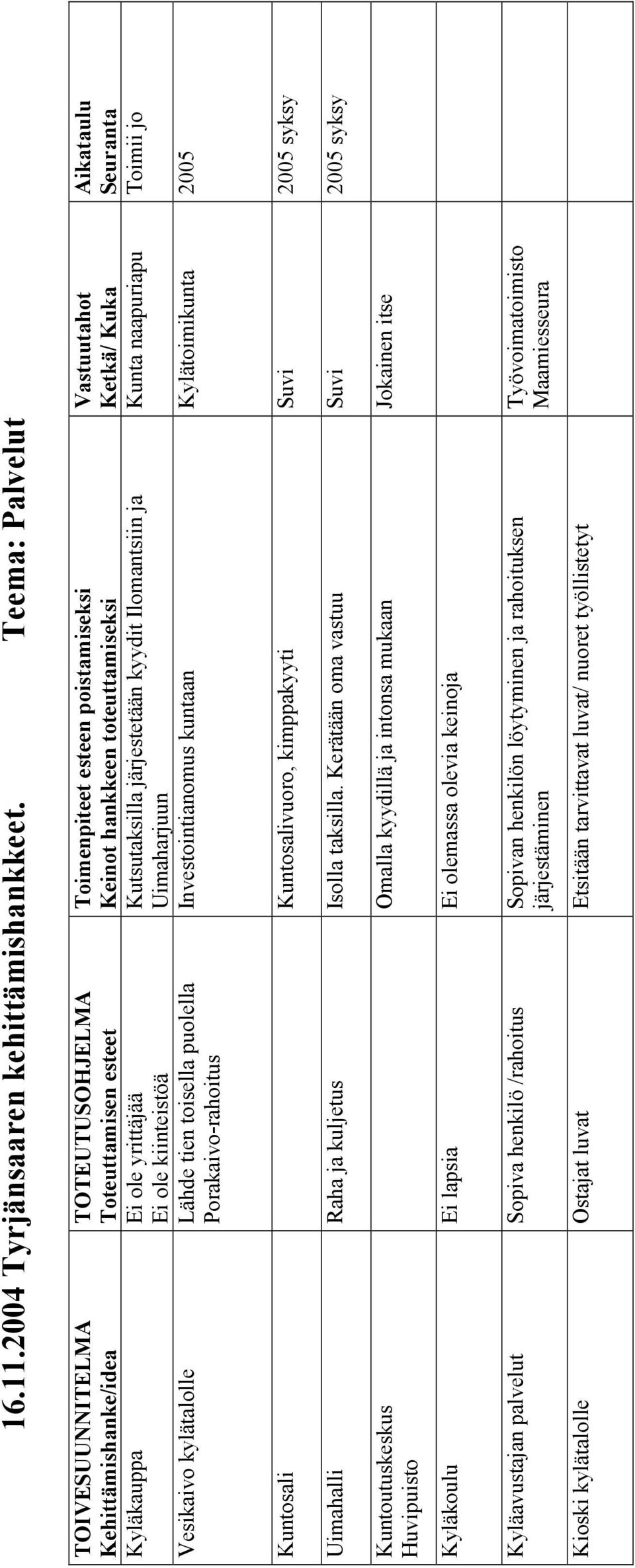 16.11.2004 Tyrjänsaaren kehittämishankkeet. Teema: Palvelut

| TOIVESUUNNITELMA Kehittämishanke/idea | TOTEUTUSOHJELMA Toteuttamisen esteet | Toimenpiteet esteen poistamiseksi Keinot hankkeen toteuttamiseksi | Vastuutahot Ketkä/ Kuka | Aikataulu Seuranta |
|---|---|---|---|---|
| Kyläkauppa | Ei ole yrittäjää Ei ole kiinteistöä | Kutsutaksilla järjestetään kyydit Ilomantsiin ja Uimaharjuun | Kunta naapuriapu | Toimii jo |
| Vesikaivo kylätalolle | Lähde tien toisella puolella Porakaivo-rahoitus | Investointianomus kuntaan | Kylätoimikunta | 2005 |
| Kuntosali | | Kuntosalivuoro, kimppakyyti | Suvi | 2005 syksy |
| Uimahalli | Raha ja kuljetus | Isolla taksilla. Kerätään oma vastuu | Suvi | 2005 syksy |
| Kuntoutuskeskus Huvipuisto | | Omalla kyydillä ja intonsa mukaan | Jokainen itse | |
| Kyläkoulu | Ei lapsia | Ei olemassa olevia keinoja | | |
| Kyläavustajan palvelut | Sopiva henkilö /rahoitus | Sopivan henkilön löytyminen ja rahoituksen järjestäminen | Työvoimatoimisto Maamiesseura | |
| Kioski kylätalolle | Ostajat luvat | Etsitään tarvittavat luvat/ nuoret työllistetyt | | |